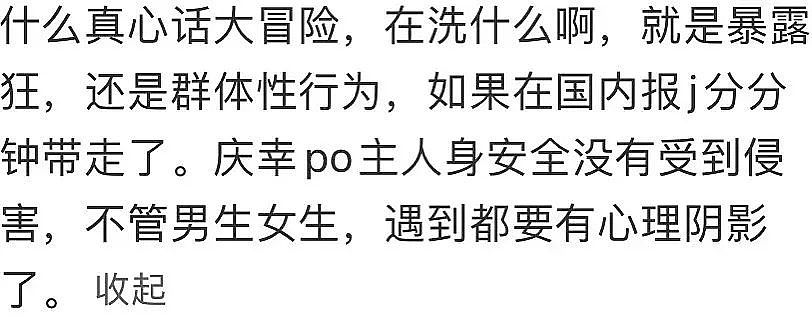 什么真心话大冒险，在洗什么啊，就是暴露狂，还是群体性行为，如果在国内报j分分钟带走了。庆幸po主人身安全没有受到侵害，不管男生女生，遇到都要有心理阴影了。 收起